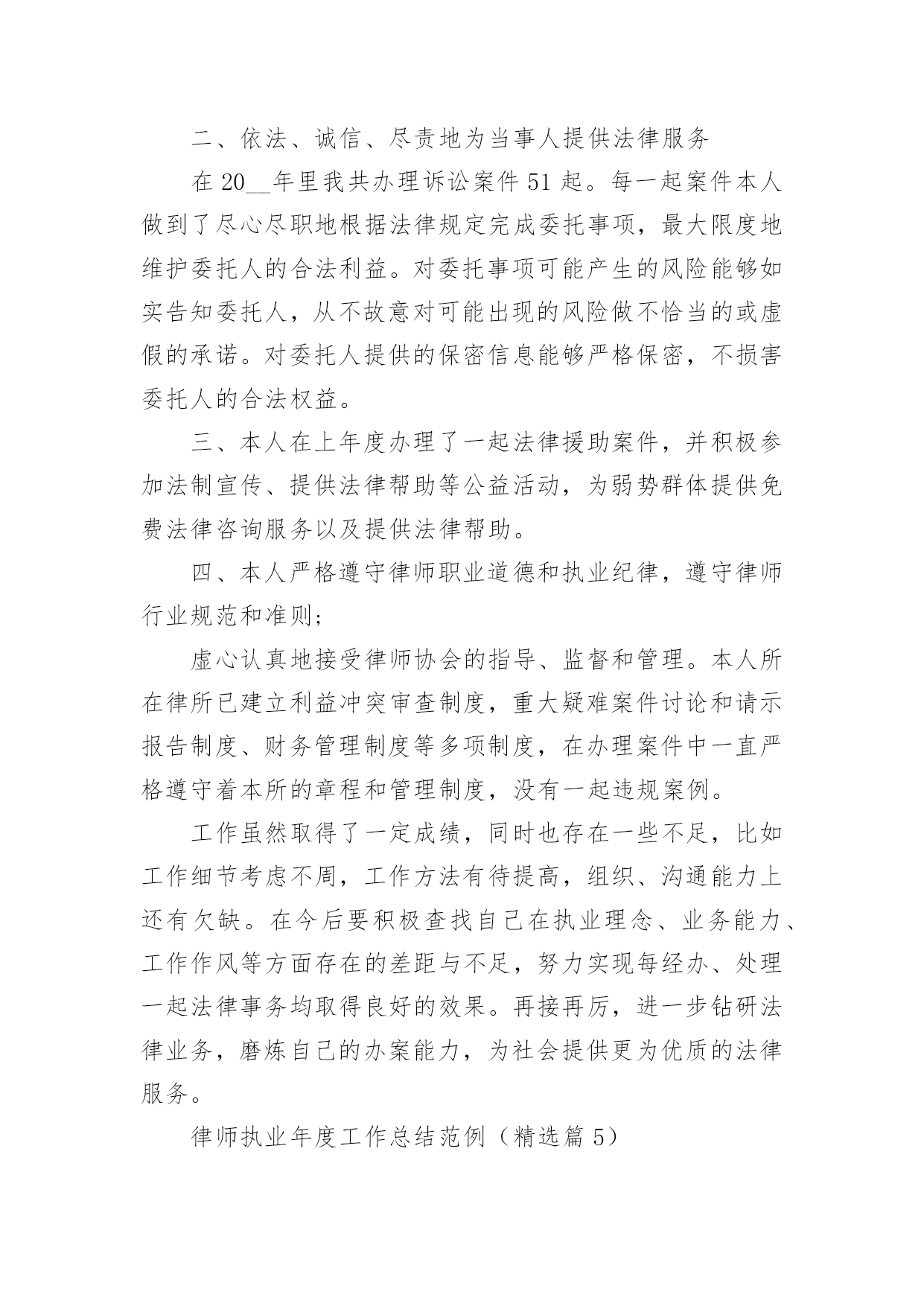 二、依法、诚信、尽责地为当事人提供法律服务

在 20__年里我共办理诉讼案件 51 起。每一起案件本人做到了尽心尽职地根据法律规定完成委托事项，最大限度地维护委托人的合法利益。对委托事项可能产生的风险能够如实告知委托人，从不故意对可能出现的风险做不恰当的或虚假的承诺。对委托人提供的保密信息能够严格保密，不损害委托人的合法权益。

三、本人在上年度办理了一起法律援助案件，并积极参加法制宣传、提供法律帮助等公益活动，为弱势群体提供免费法律咨询服务以及提供法律帮助。

四、本人严格遵守律师职业道德和执业纪律，遵守律师行业规范和准则；

虚心认真地接受律师协会的指导、监督和管理。本人所在律所已建立利益冲突审查制度，重大疑难案件讨论和请示报告制度、财务管理制度等多项制度，在办理案件中一直严格遵守着本所的章程和管理制度，没有一起违规案例。

工作虽然取得了一定成绩，同时也存在一些不足，比如工作细节考虑不周，工作方法有待提高，组织、沟通能力上还有欠缺。在今后要积极查找自己在执业理念、业务能力、工作作风等方面存在的差距与不足，努力实现每经办、处理一起法律事务均取得良好的效果。再接再厉，进一步钻研法律业务，磨炼自己的办案能力，为社会提供更为优质的法律服务。

律师执业年度工作总结范例（精选篇 5）